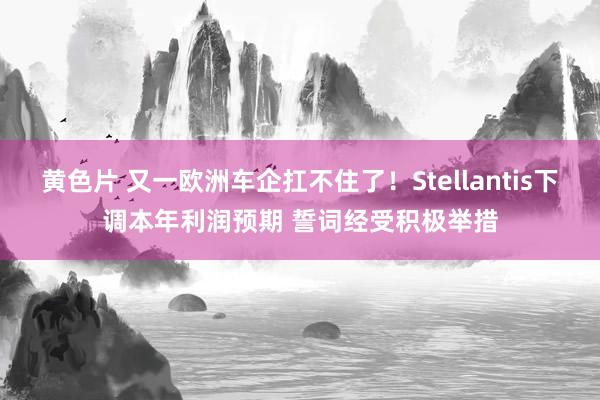 黄色片 又一欧洲车企扛不住了！Stellantis下调本年利润预期 誓词经受积极举措